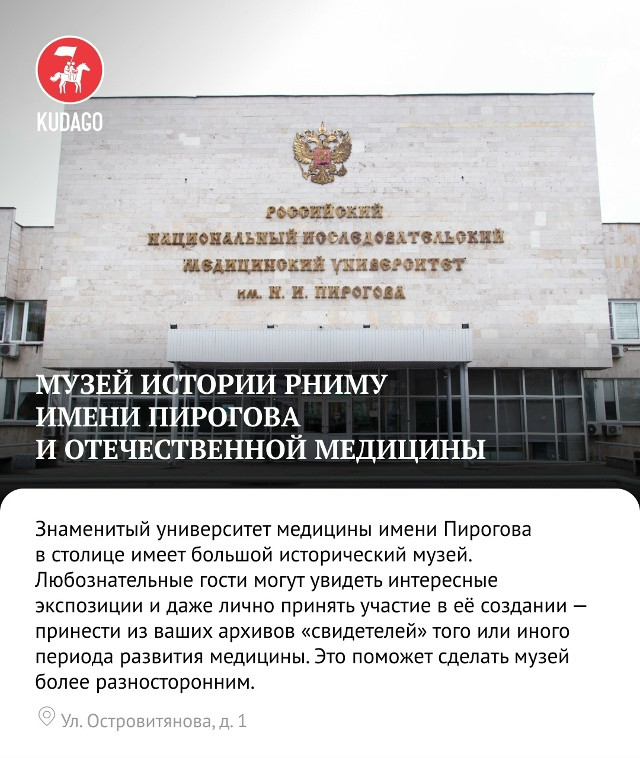 KUDAGO

РОССИЙСКИЙ
НАЦИОНАЛЬНЫЙ ИССЛЕДОВАТЕЛЬСКИЙ
МЕДИЦИНСКИЙ УНИВЕРСИТЕТ
им. Н. И. ПИРОГОВА

МУЗЕЙ ИСТОРИИ РНИМУ
ИМЕНИ ПИРОГОВА
И ОТЕЧЕСТВЕННОЙ МЕДИЦИНЫ

Знаменитый университет медицины имени Пирогова в столице имеет большой исторический музей. Любознательные гости могут увидеть интересные экспозиции и даже лично принять участие в её создании — принести из ваших архивов «свидетелей» того или иного периода развития медицины. Это поможет сделать музей более разносторонним.

Ул. Островитянова, д. 1